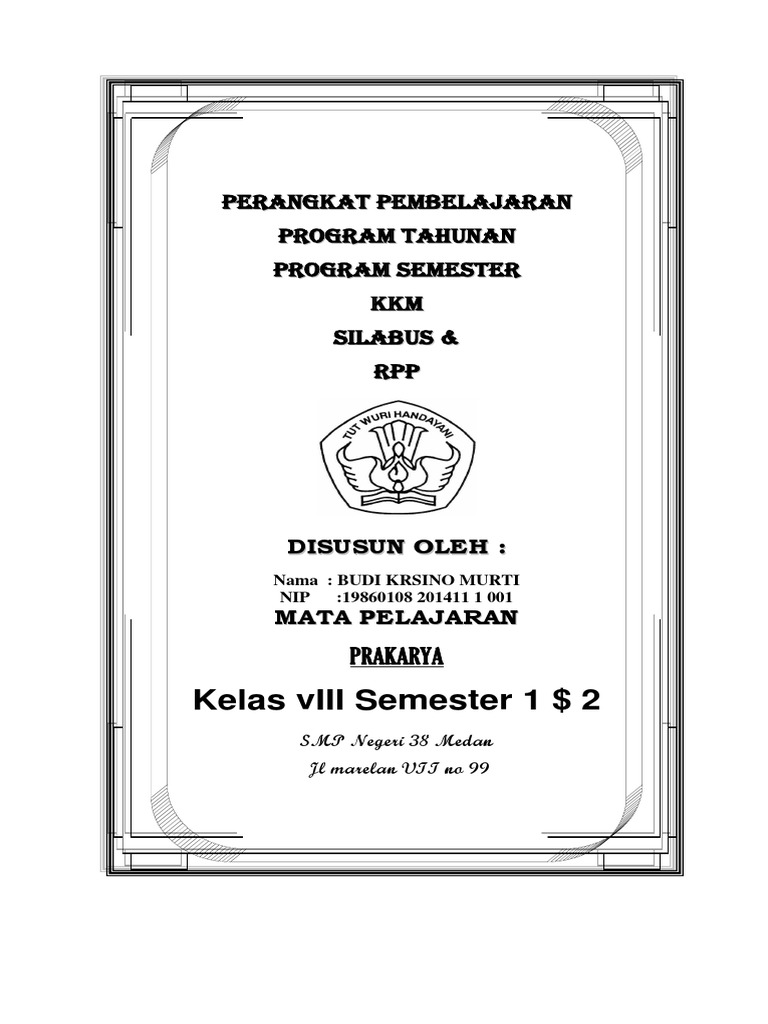 PERANGKAT PEMBELAJARAN
PROGRAM TAHUNAN
PROGRAM SEMESTER
KKM
SILABUS &
RPP

TUT WURI HANDAYANI

DISUSUN OLEH :

Nama : BUDI KRSINO MURTI
NIP :19860108 201411 1 001

MATA PELAJARAN

PRAKARYA

Kelas vIII Semester 1 $ 2

SMP Negeri 38 Medan
Jl marelan VII no 99